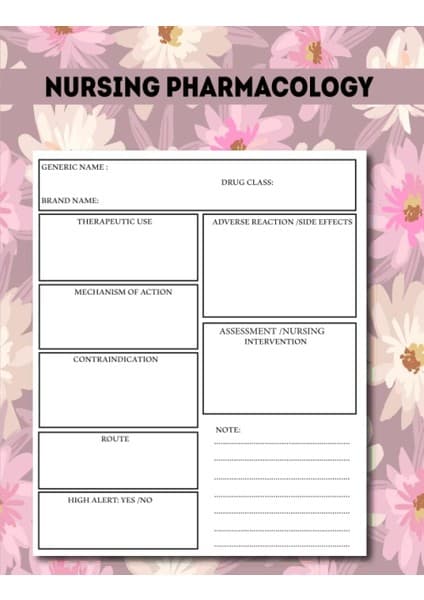 NURSING PHARMACOLOGY

GENERIC NAME :

DRUG CLASS:

BRAND NAME:

THERAPEUTIC USE

MECHANISM OF ACTION

CONTRAINDICATION

ROUTE

HIGH ALERT: YES /NO

ADVERSE REACTION /SIDE EFFECTS

ASSESSMENT /NURSING INTERVENTION

NOTE: